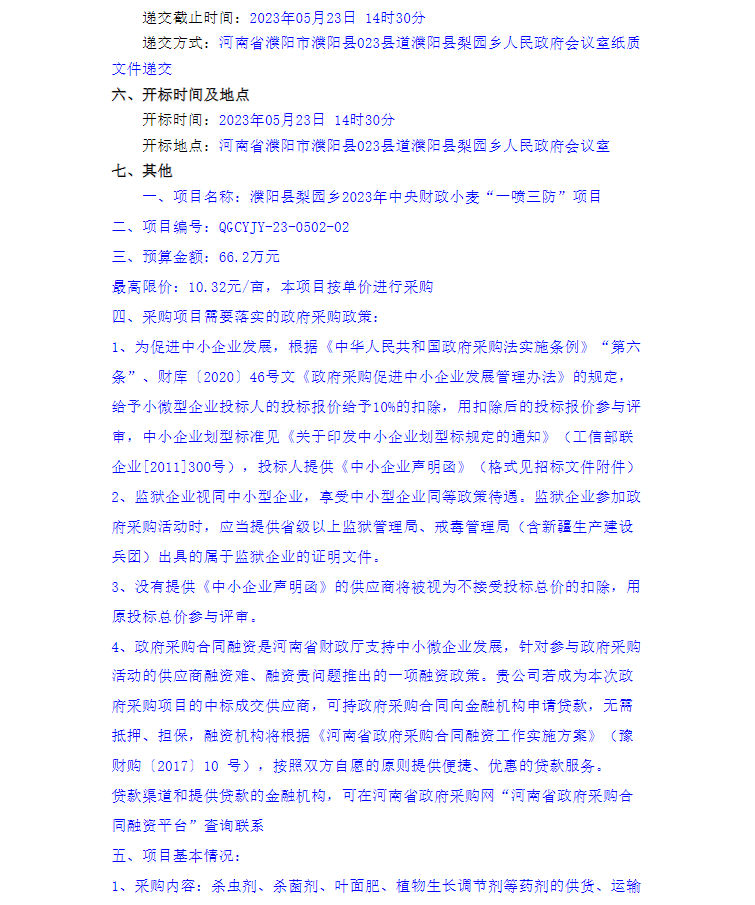 递交截止时间：2023年05月23日 14时30分

递交方式：河南省濮阳市濮阳县023县道濮阳县梨园乡人民政府会议室纸质文件递交

六、开标时间及地点

开标时间：2023年05月23日 14时30分

开标地点：河南省濮阳市濮阳县023县道濮阳县梨园乡人民政府会议室

七、其他

一、项目名称：濮阳县梨园乡2023年中央财政小麦“一喷三防”项目

二、项目编号：QGCYJY-23-0502-02

三、预算金额：66.2万元

最高限价：10.32元/亩，本项目按单价进行采购

四、采购项目需要落实的政府采购政策：

1、为促进中小企业发展，根据《中华人民共和国政府采购法实施条例》“第六条”、财库〔2020〕46号文《政府采购促进中小企业发展管理办法》的规定，给予小微型企业投标人的投标报价给予10%的扣除，用扣除后的投标报价参与评审，中小企业划型标准见《关于印发中小企业划型标规定的通知》（工信部联企业[2011]300号），投标人提供《中小企业声明函》（格式见招标文件附件）

2、监狱企业视同中小型企业，享受中小型企业同等政策待遇。监狱企业参加政府采购活动时，应当提供省级以上监狱管理局、戒毒管理局（含新疆生产建设兵团）出具的属于监狱企业的证明文件。

3、没有提供《中小企业声明函》的供应商将被视为不接受投标总价的扣除，用原投标总价参与评审。

4、政府采购合同融资是河南省财政厅支持中小微企业发展，针对参与政府采购活动的供应商融资难、融资贵问题推出的一项融资政策。贵公司若成为本次政府采购项目的中标成交供应商，可持政府采购合同向金融机构申请贷款，无需抵押、担保，融资机构将根据《河南省政府采购合同融资工作实施方案》（豫财购〔2017〕10 号），按照双方自愿的原则提供便捷、优惠的贷款服务。

贷款渠道和提供贷款的金融机构，可在河南省政府采购网“河南省政府采购合同融资平台”查询联系

五、项目基本情况：

1、采购内容：杀虫剂、杀菌剂、叶面肥、植物生长调节剂等药剂的供货、运输